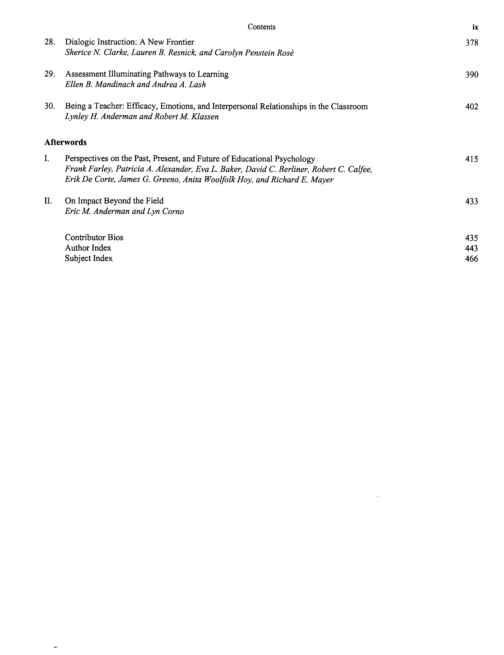 Contents ix

28. Dialogic Instruction: A New Frontier 378
Sherice N. Clarke, Lauren B. Resnick, and Carolyn Penstein Rosé

29. Assessment Illuminating Pathways to Learning 390
Ellen B. Mandinach and Andrea A. Lash

30. Being a Teacher: Efficacy, Emotions, and Interpersonal Relationships in the Classroom 402
Lynley H. Anderman and Robert M. Klassen

Afterwords

I. Perspectives on the Past, Present, and Future of Educational Psychology 415
Frank Farley, Patricia A. Alexander, Eva L. Baker, David C. Berliner, Robert C. Calfee, Erik De Corte, James G. Greeno, Anita Woolfolk Hoy, and Richard E. Mayer

II. On Impact Beyond the Field 433
Eric M. Anderman and Lyn Corno

Contributor Bios 435
Author Index 443
Subject Index 466